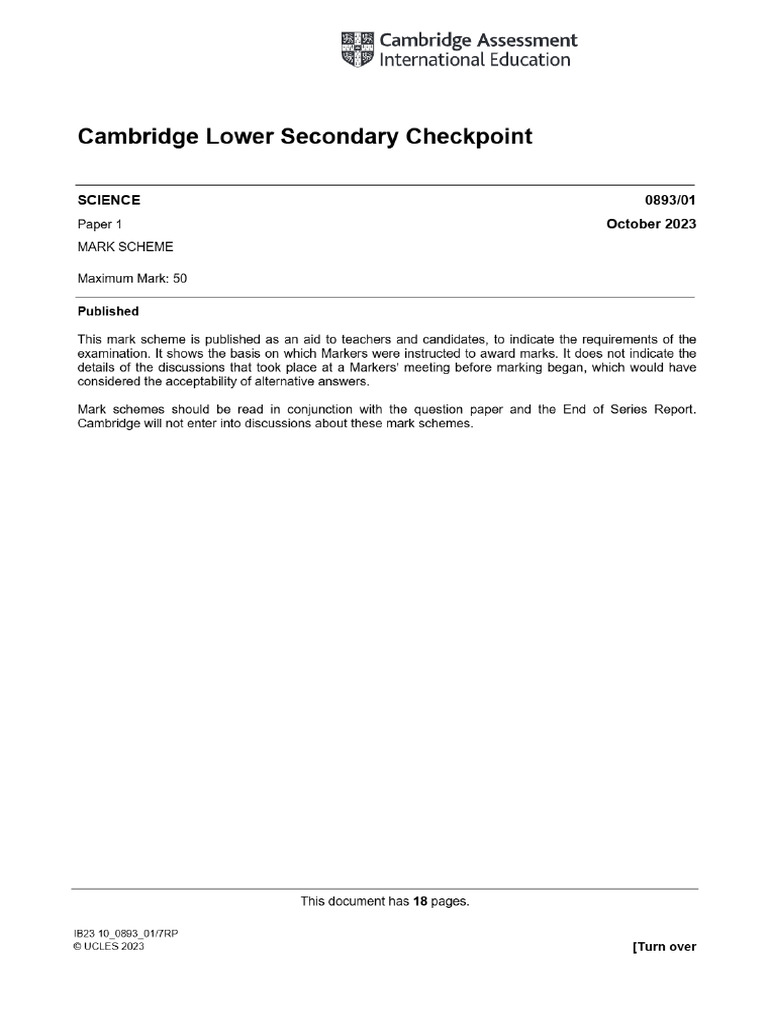 Cambridge Assessment
International Education

Cambridge Lower Secondary Checkpoint

SCIENCE

0893/01

Paper 1

October 2023

MARK SCHEME

Maximum Mark: 50

Published

This mark scheme is published as an aid to teachers and candidates, to indicate the requirements of the examination. It shows the basis on which Markers were instructed to award marks. It does not indicate the details of the discussions that took place at a Markers' meeting before marking began, which would have considered the acceptability of alternative answers.

Mark schemes should be read in conjunction with the question paper and the End of Series Report. Cambridge will not enter into discussions about these mark schemes.

This document has 18 pages.

IB23 10_0893_01/7RP
© UCLES 2023

[Turn over